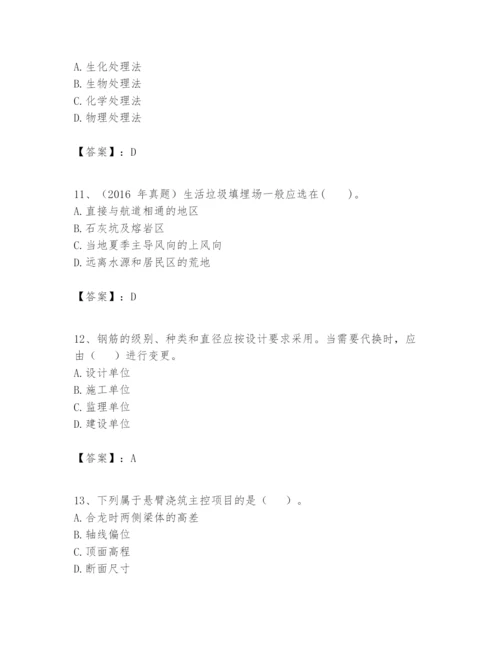 A. 生化处理法
B. 生物处理法
C. 化学处理法
D. 物理处理法

【答案】：D

11、（2016 年真题）生活垃圾填埋场一般应选在(　　)。
A. 直接与航道相通的地区
B. 石灰坑及熔岩区
C. 当地夏季主导风向的上风向
D. 远离水源和居民区的荒地

【答案】：D

12、钢筋的级别、种类和直径应按设计要求采用。当需要代换时，应由（　　）进行变更。
A. 设计单位
B. 施工单位
C. 监理单位
D. 建设单位

【答案】：A

13、下列属于悬臂浇筑主控项目的是（　　）。
A. 合龙时两侧梁体的高差
B. 轴线偏位
C. 顶面高程
D. 断面尺寸